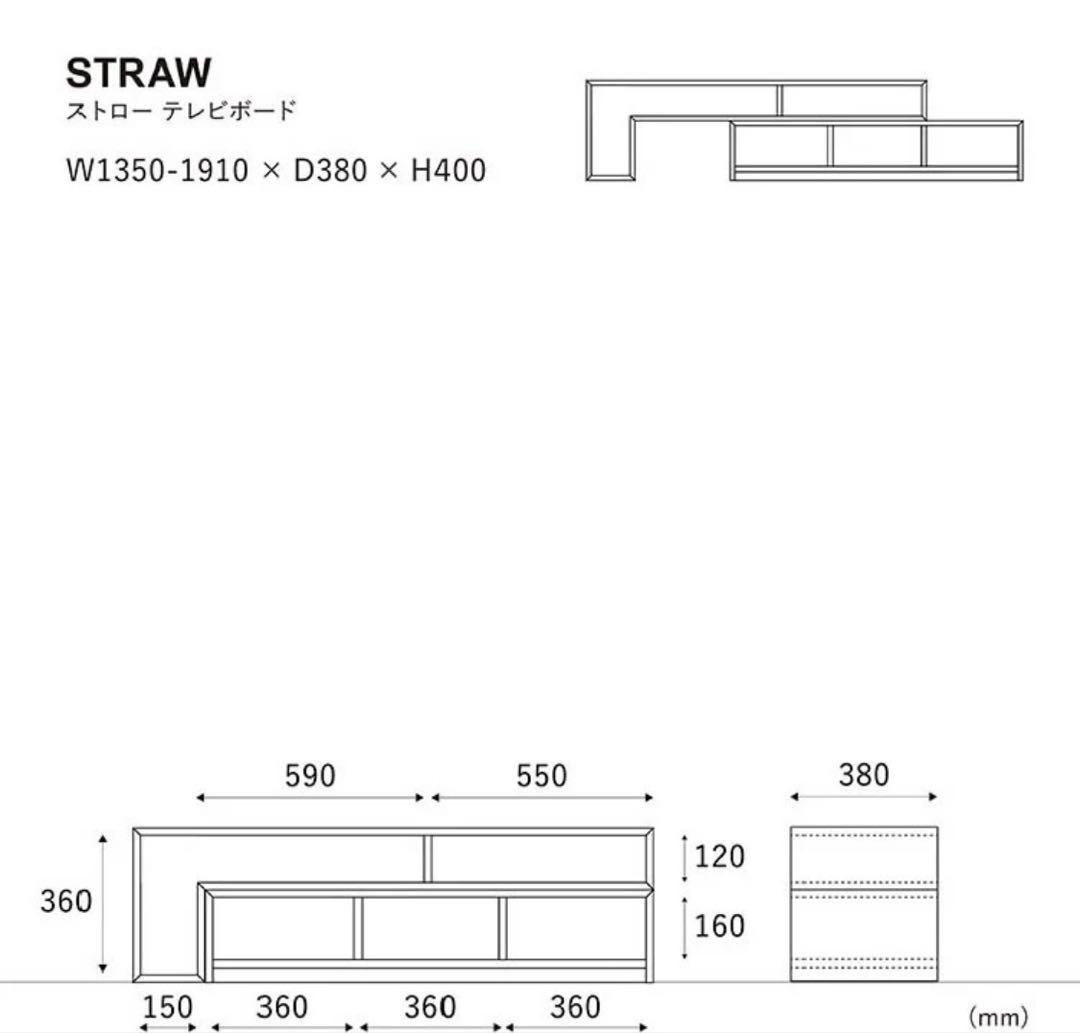 STRAW
ストロー テレビボード

W1350-1910 × D380 × H400

590
550
380
360
120
160
150
360
360
360
(mm)